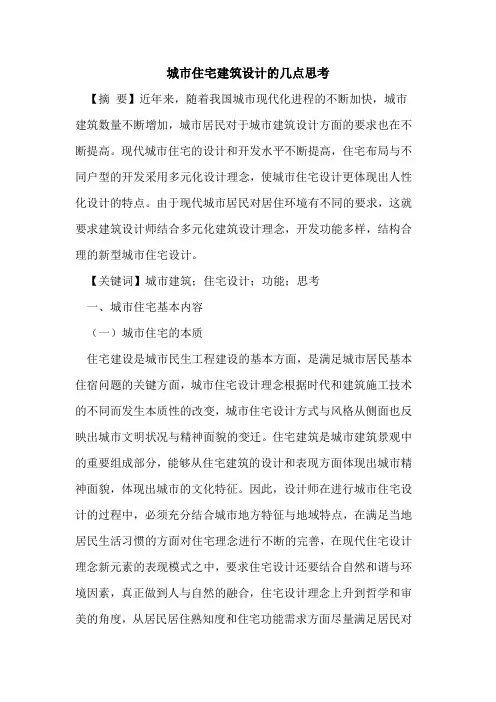 城市住宅建筑设计的几点思考

【摘 要】近年来，随着我国城市现代化进程的不断加快，城市建筑数量不断增加，城市居民对于城市建筑设计方面的要求也在不断提高。现代城市住宅的设计和开发水平不断提高，住宅布局与不同户型的开发采用多元化设计理念，使城市住宅设计更体现出人性化设计的特点。由于现代城市居民对居住环境有不同的要求，这就要求建筑设计师结合多元化建筑设计理念，开发功能多样，结构合理的新型城市住宅设计。

【关键词】城市建筑；住宅设计；功能；思考

一、城市住宅基本内容

（一）城市住宅的本质

住宅建设是城市民生工程建设的基本方面，是满足城市居民基本住宿问题的关键方面，城市住宅设计理念根据时代和建筑施工技术的不同而发生本质性的改变，城市住宅设计方式与风格从侧面也反映出城市文明状况与精神面貌的变迁。住宅建筑是城市建筑景观中的重要组成部分，能够从住宅建筑的设计和表现方面体现出城市精神面貌，体现出城市的文化特征。因此，设计师在进行城市住宅设计的过程中，必须充分结合城市地方特征与地域特点，在满足当地居民生活习惯的方面对住宅理念进行不断的完善，在现代住宅设计理念新元素的表现模式之中，要求住宅设计还要结合自然和谐与环境因素，真正做到人与自然的融合，住宅设计理念上升到哲学和审美的角度，从居民居住熟知度和住宅功能需求方面尽量满足居民对